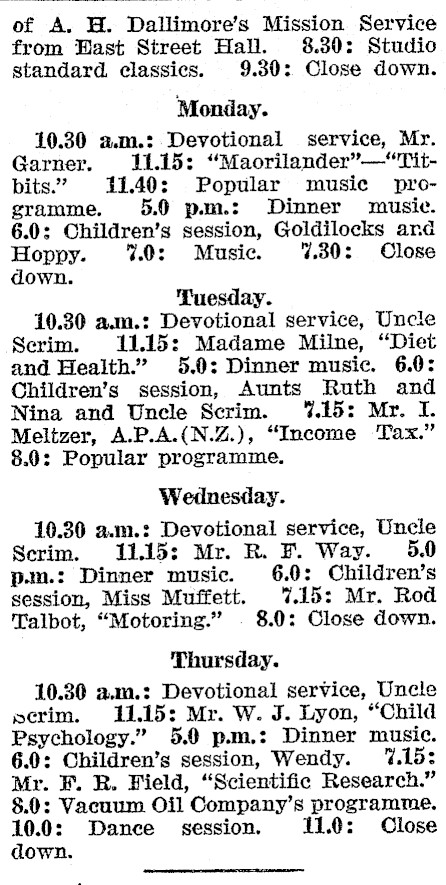 of A. H. Dallimore's Mission Service from East Street Hall. 8.30: Studio standard classics. 9.30: Close down.

Monday.

10.30 a.m.: Devotional service, Mr. Garner. 11.15: "Maorilander"—"Titbits." 11.40: Popular music programme. 5.0 p.m.: Dinner music. 6.0: Children's session, Goldilocks and Hoppy. 7.0: Music. 7.30: Close down.

Tuesday.

10.30 a.m.: Devotional service, Uncle Scrim. 11.15: Madame Milne, "Diet and Health." 5.0: Dinner music. 6.0: Children's session, Aunts Ruth and Nina and Uncle Scrim. 7.15: Mr. I. Meltzer, A.P.A.(N.Z.), "Income Tax." 8.0: Popular programme.

Wednesday.

10.30 a.m.: Devotional service, Uncle Scrim. 11.15: Mr. R. F. Way. 5.0 p.m.: Dinner music. 6.0: Children's session, Miss Muffett. 7.15: Mr. Rod Talbot, "Motoring." 8.0: Close down.

Thursday.

10.30 a.m.: Devotional service, Uncle Scrim. 11.15: Mr. W. J. Lyon, "Child Psychology." 5.0 p.m.: Dinner music. 6.0: Children's session, Wendy. 7.15: Mr. F. R. Field, "Scientific Research." 8.0: Vacuum Oil Company's programme. 10.0: Dance session. 11.0: Close down.